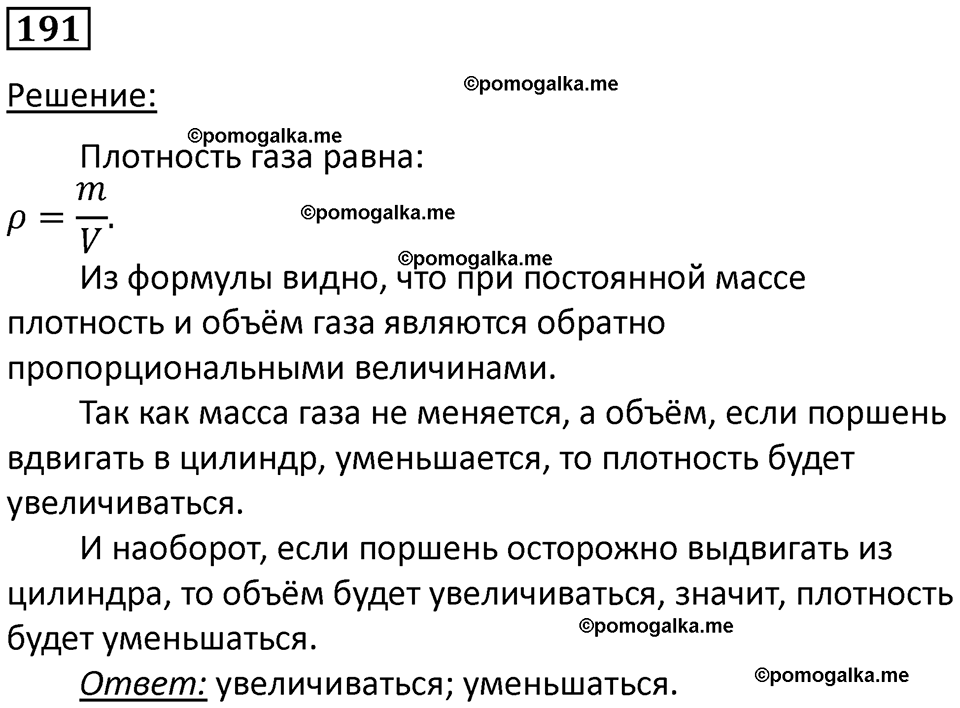 191

Решение:

©pomogalka.me

©pomogalka.me

Плотность газа равна:
$\rho = \frac{m}{V}$.

©pomogalka.me

©pomogalka.me

Из формулы видно, что при постоянной массе плотность и объём газа являются обратно пропорциональными величинами.

Так как масса газа не меняется, а объём, если поршень вдвигать в цилиндр, уменьшается, то плотность будет увеличиваться.

И наоборот, если поршень осторожно выдвигать из цилиндра, то объём будет увеличиваться, значит, плотность будет уменьшаться.

©pomogalka.me

Ответ: увеличиваться; уменьшаться.

©pomogalka.me